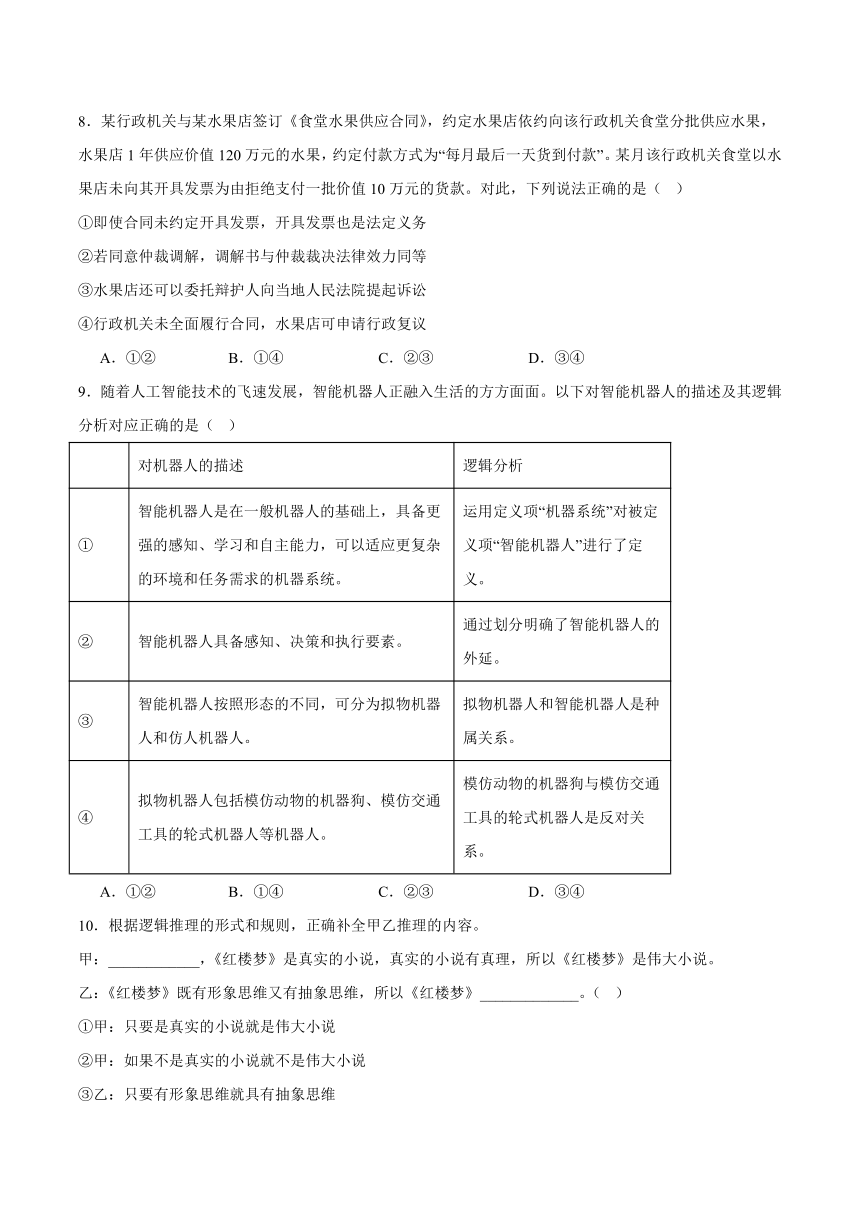 8．某行政机关与某水果店签订《食堂水果供应合同》，约定水果店依约向该行政机关食堂分批供应水果，水果店 1 年供应价值 120 万元的水果，约定付款方式为“每月最后一天货到付款”。某月该行政机关食堂以水果店未向其开具发票为由拒绝支付一批价值 10 万元的货款。对此，下列说法正确的是（　）

①即使合同未约定开具发票，开具发票也是法定义务

②若同意仲裁调解，调解书与仲裁裁决法律效力同等

③水果店还可以委托辩护人向当地人民法院提起诉讼

④行政机关未全面履行合同，水果店可申请行政复议

A．①②　　B．①④　　C．②③　　D．③④

9．随着人工智能技术的飞速发展，智能机器人正融入生活的方方面面。以下对智能机器人的描述及其逻辑分析对应正确的是（　）

| | 对机器人的描述 | 逻辑分析 |
|---|---|---|
| ① | 智能机器人是在一般机器人的基础上，具备更强的感知、学习和自主能力，可以适应更复杂的环境和任务需求的机器系统。 | 运用定义项“机器系统”对被定义项“智能机器人”进行了定义。 |
| ② | 智能机器人具备感知、决策和执行要素。 | 通过划分明确了智能机器人的外延。 |
| ③ | 智能机器人按照形态的不同，可分为拟物机器人和仿人机器人。 | 拟物机器人和智能机器人是种属关系。 |
| ④ | 拟物机器人包括模仿动物的机器狗、模仿交通工具的轮式机器人等机器人。 | 模仿动物的机器狗与模仿交通工具的轮式机器人是反对关系。 |

A．①②　　B．①④　　C．②③　　D．③④

10．根据逻辑推理的形式和规则，正确补全甲乙推理的内容。

甲：____________，《红楼梦》是真实的小说，真实的小说有真理，所以《红楼梦》是伟大小说。

乙：《红楼梦》既有形象思维又有抽象思维，所以《红楼梦》____________。（　）

①甲：只要是真实的小说就是伟大小说

②甲：如果不是真实的小说就不是伟大小说

③乙：只要有形象思维就具有抽象思维